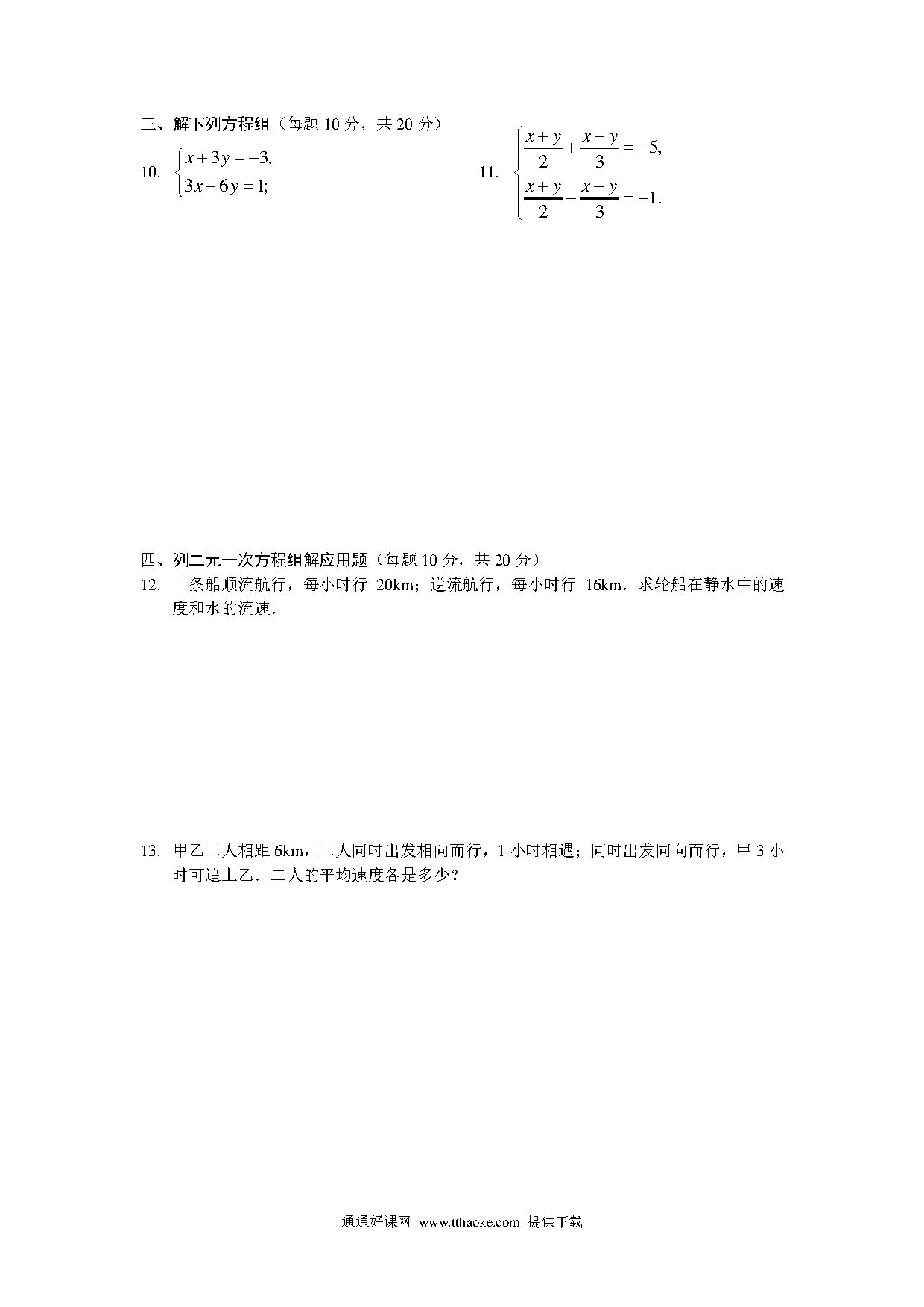 三、解下列方程组（每题 10 分，共 20 分）

10. $\begin{cases} x+3y=-3, \\ 3x-6y=1; \end{cases}$

11. $\begin{cases} \frac{x+y}{2}+\frac{x-y}{3}=-5, \\ \frac{x+y}{2}-\frac{x-y}{3}=-1. \end{cases}$

四、列二元一次方程组解应用题（每题 10 分，共 20 分）

12. 一条船顺流航行，每小时行 20km；逆流航行，每小时行 16km．求轮船在静水中的速度和水的流速．

13. 甲乙二人相距 6km，二人同时出发相向而行，1 小时相遇；同时出发同向而行，甲 3 小时可追上乙．二人的平均速度各是多少？

通通好课网 www.tthaoke.com 提供下载